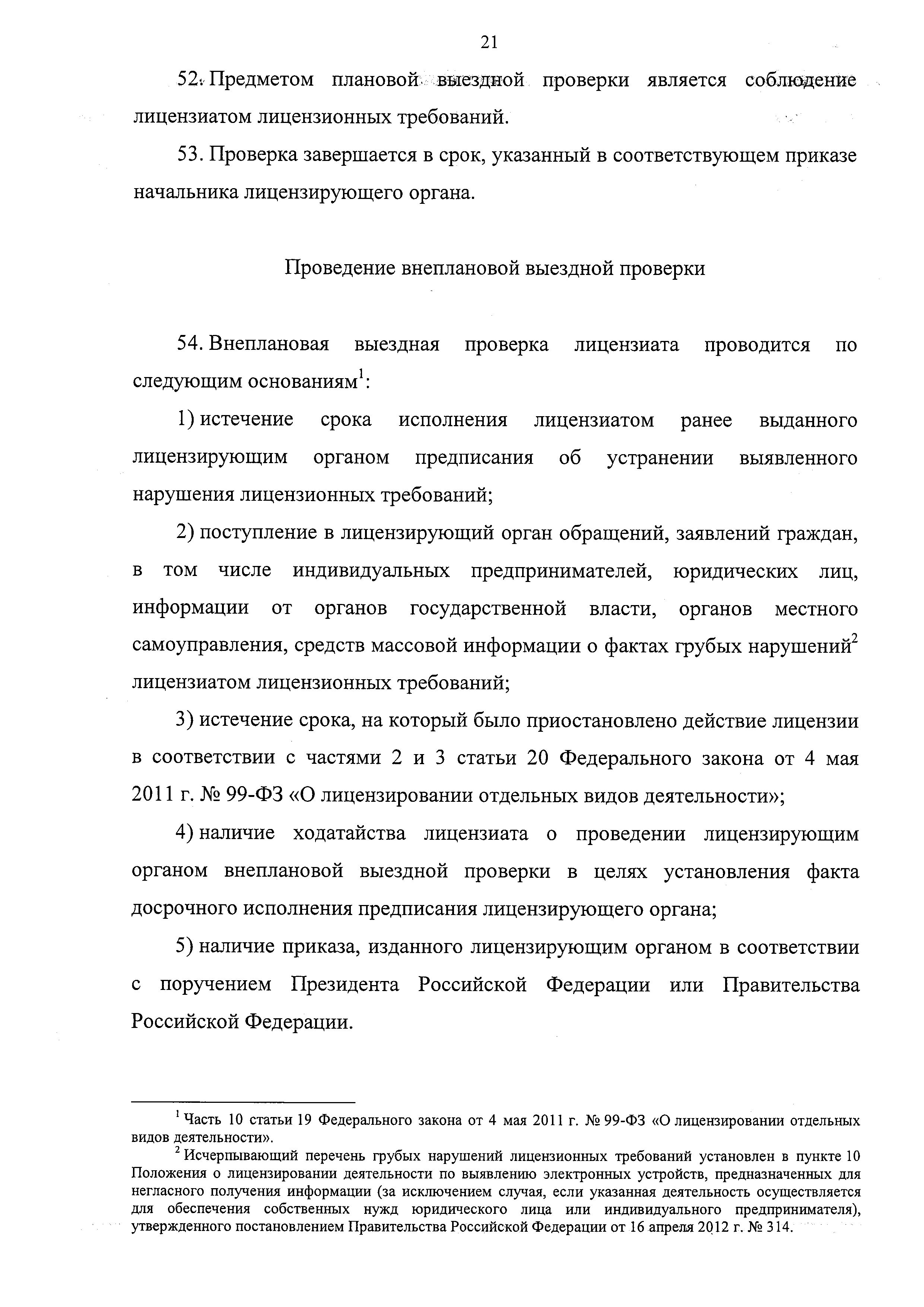 21

52. Предметом плановой выездной проверки является соблюдение лицензиатом лицензионных требований.

53. Проверка завершается в срок, указанный в соответствующем приказе начальника лицензирующего органа.

Проведение внеплановой выездной проверки

54. Внеплановая выездная проверка лицензиата проводится по следующим основаниям$^1$:

1) истечение срока исполнения лицензиатом ранее выданного лицензирующим органом предписания об устранении выявленного нарушения лицензионных требований;

2) поступление в лицензирующий орган обращений, заявлений граждан, в том числе индивидуальных предпринимателей, юридических лиц, информации от органов государственной власти, органов местного самоуправления, средств массовой информации о фактах грубых нарушений$^2$ лицензиатом лицензионных требований;

3) истечение срока, на который было приостановлено действие лицензии в соответствии с частями 2 и 3 статьи 20 Федерального закона от 4 мая 2011 г. № 99-ФЗ «О лицензировании отдельных видов деятельности»;

4) наличие ходатайства лицензиата о проведении лицензирующим органом внеплановой выездной проверки в целях установления факта досрочного исполнения предписания лицензирующего органа;

5) наличие приказа, изданного лицензирующим органом в соответствии с поручением Президента Российской Федерации или Правительства Российской Федерации.

$^1$ Часть 10 статьи 19 Федерального закона от 4 мая 2011 г. № 99-ФЗ «О лицензировании отдельных видов деятельности».

$^2$ Исчерпывающий перечень грубых нарушений лицензионных требований установлен в пункте 10 Положения о лицензировании деятельности по выявлению электронных устройств, предназначенных для негласного получения информации (за исключением случая, если указанная деятельность осуществляется для обеспечения собственных нужд юридического лица или индивидуального предпринимателя), утвержденного постановлением Правительства Российской Федерации от 16 апреля 2012 г. № 314.